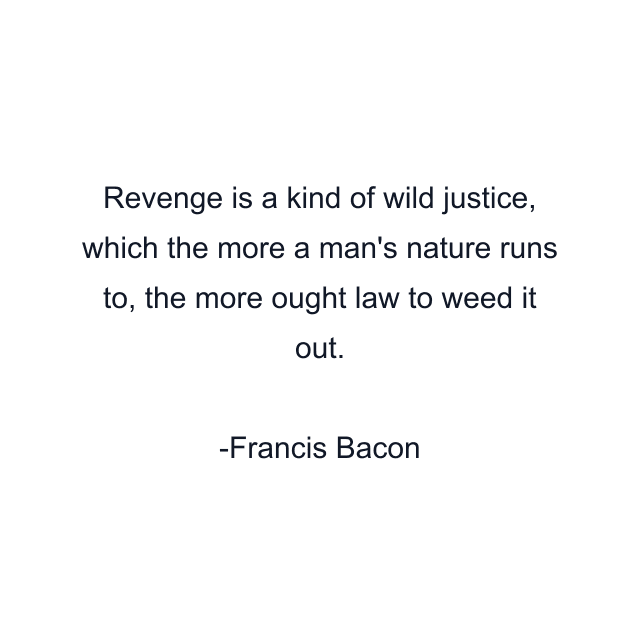 Revenge is a kind of wild justice, which the more a man's nature runs to, the more ought law to weed it out.

-Francis Bacon